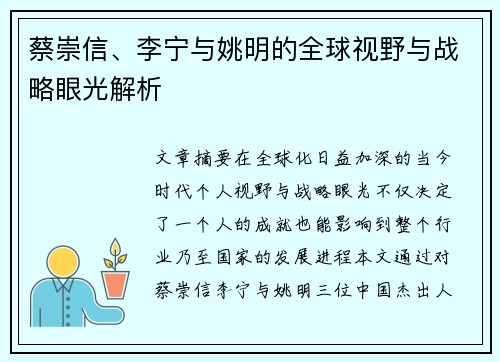 蔡崇信、李宁与姚明的全球视野与战略眼光解析

文章摘要在全球化日益加深的当今时代个人视野与战略眼光不仅决定了一个人的成就也能影响到整个行业乃至国家的发展进程本文通过对蔡崇信李宁与姚明三位中国杰出人